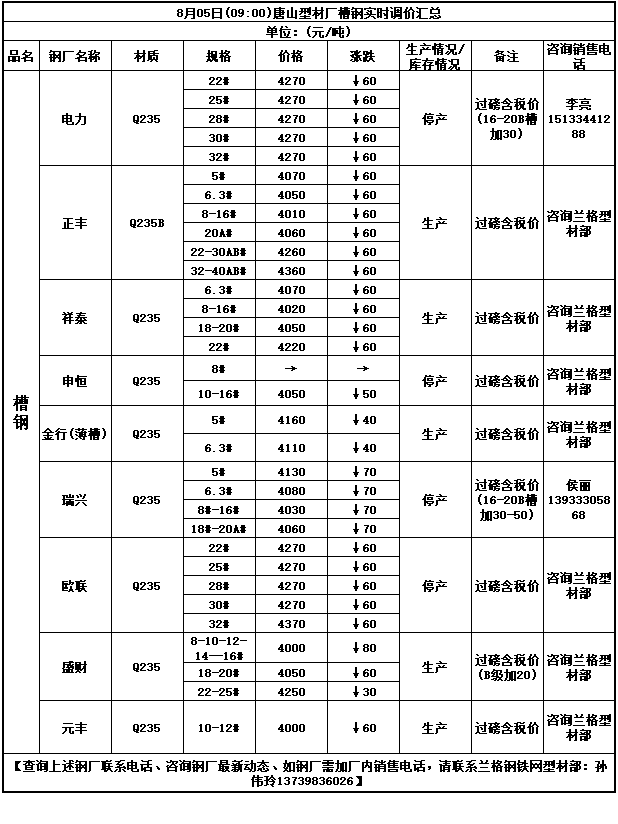 8月05日(09:00)唐山型材厂槽钢实时调价汇总

单位：(元/吨)

| 品名 | 钢厂名称 | 材质 | 规格 | 价格 | 涨跌 | 生产情况/库存情况 | 备注 | 咨询销售电话 |
|---|---|---|---|---|---|---|---|---|
| 槽钢 | 电力 | Q235 | 22# | 4270 | ↓60 | 停产 | 过磅含税价(16-20B槽加30) | 李亮 15133441288 |
| | | | 25# | 4270 | ↓60 | | | |
| | | | 28# | 4270 | ↓60 | | | |
| | | | 30# | 4270 | ↓60 | | | |
| | | | 32# | 4270 | ↓60 | | | |
| | 正丰 | Q235B | 5# | 4070 | ↓60 | 生产 | 过磅含税价 | 咨询兰格型材部 |
| | | | 6.3# | 4050 | ↓60 | | | |
| | | | 8-16# | 4010 | ↓60 | | | |
| | | | 20A# | 4060 | ↓60 | | | |
| | | | 22-30AB# | 4260 | ↓60 | | | |
| | | | 32-40AB# | 4360 | ↓60 | | | |
| | 祥泰 | Q235 | 6.3# | 4070 | ↓60 | 生产 | 过磅含税价 | 咨询兰格型材部 |
| | | | 8-16# | 4020 | ↓60 | | | |
| | | | 18-20# | 4050 | ↓60 | | | |
| | | | 22# | 4220 | ↓60 | | | |
| | 申恒 | Q235 | 8# | → | → | 停产 | 过磅含税价 | 咨询兰格型材部 |
| | | | 10-16# | 4050 | ↓50 | | | |
| | 金行(薄槽) | Q235 | 5# | 4160 | ↓40 | 生产 | 过磅含税价 | 咨询兰格型材部 |
| | | | 6.3# | 4110 | ↓40 | | | |
| | 瑞兴 | Q235 | 5# | 4130 | ↓70 | 停产 | 过磅含税价(16-20B槽加30-50) | 侯丽 13933305868 |
| | | | 6.3# | 4080 | ↓70 | | | |
| | | | 8#-16# | 4030 | ↓70 | | | |
| | | | 18#-20A# | 4060 | ↓70 | | | |
| | 欧联 | Q235 | 22# | 4270 | ↓60 | 停产 | 过磅含税价 | 咨询兰格型材部 |
| | | | 25# | 4270 | ↓60 | | | |
| | | | 28# | 4270 | ↓60 | | | |
| | | | 30# | 4270 | ↓60 | | | |
| | | | 32# | 4370 | ↓60 | | | |
| | 盛财 | Q235 | 8-10-12-14—16# | 4000 | ↓80 | 生产 | 过磅含税价(B级加20) | 咨询兰格型材部 |
| | | | 18-20# | 4050 | ↓60 | | | |
| | | | 22-25# | 4250 | ↓30 | | | |
| | 元丰 | Q235 | 10-12# | 4000 | ↓60 | 生产 | 过磅含税价 | 咨询兰格型材部 |

【查询上述钢厂联系电话、咨询钢厂最新动态、如钢厂需加厂内销售电话，请联系兰格钢铁网型材部：孙伟玲13739836026】